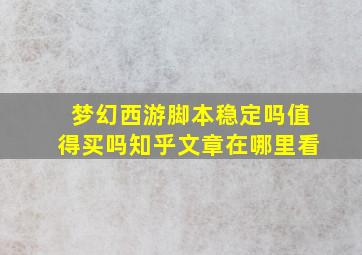 梦幻西游脚本稳定吗值得买吗知乎文章在哪里看